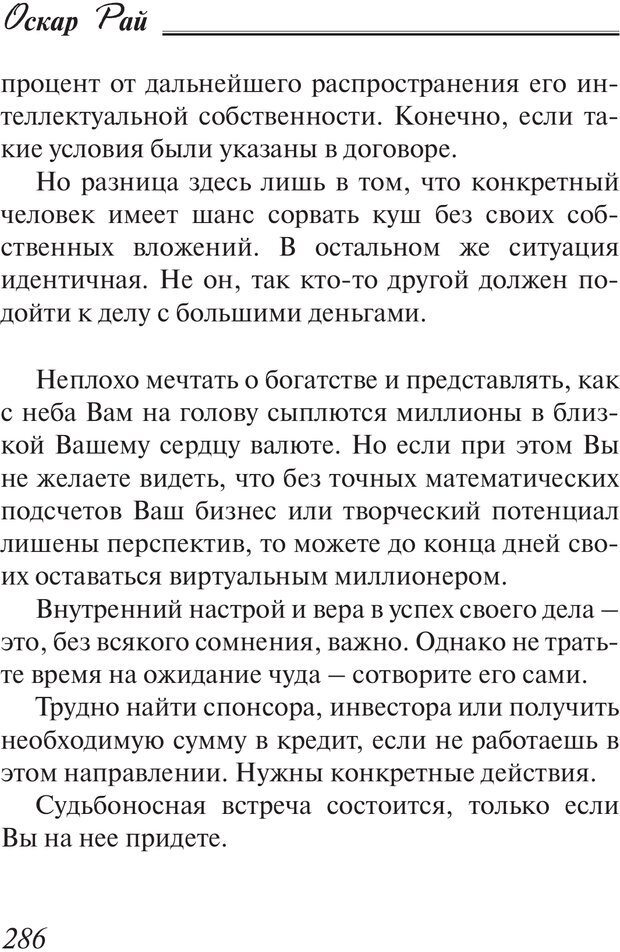 Оскар Рай

процент от дальнейшего распространения его интеллектуальной собственности. Конечно, если такие условия были указаны в договоре.

Но разница здесь лишь в том, что конкретный человек имеет шанс сорвать куш без своих собственных вложений. В остальном же ситуация идентичная. Не он, так кто-то другой должен подойти к делу с большими деньгами.

Неплохо мечтать о богатстве и представлять, как с неба Вам на голову сыплются миллионы в близкой Вашему сердцу валюте. Но если при этом Вы не желаете видеть, что без точных математических подсчетов Ваш бизнес или творческий потенциал лишены перспектив, то можете до конца дней своих оставаться виртуальным миллионером.

Внутренний настрой и вера в успех своего дела — это, без всякого сомнения, важно. Однако не тратьте время на ожидание чуда — сотворите его сами.

Трудно найти спонсора, инвестора или получить необходимую сумму в кредит, если не работаешь в этом направлении. Нужны конкретные действия.

Судьбоносная встреча состоится, только если Вы на нее придете.

286